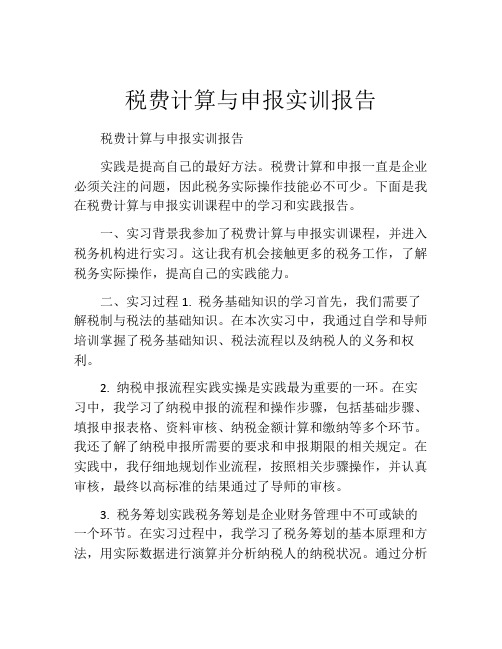 税费计算与申报实训报告

税费计算与申报实训报告

实践是提高自己的最好方法。税费计算和申报一直是企业必须关注的问题，因此税务实际操作技能必不可少。下面是我在税费计算与申报实训课程中的学习和实践报告。

一、实习背景我参加了税费计算与申报实训课程，并进入税务机构进行实习。这让我有机会接触更多的税务工作，了解税务实际操作，提高自己的实践能力。

二、实习过程 1. 税务基础知识的学习首先，我们需要了解税制与税法的基础知识。在本次实习中，我通过自学和导师培训掌握了税务基础知识、税法流程以及纳税人的义务和权利。

2. 纳税申报流程实践实操是实践最为重要的一环。在实习中，我学习了纳税申报的流程和操作步骤，包括基础步骤、填报申报表格、资料审核、纳税金额计算和缴纳等多个环节。我还了解了纳税申报所需要的要求和申报期限的相关规定。在实践中，我仔细地规划作业流程，按照相关步骤操作，并认真审核，最终以高标准的结果通过了导师的审核。

3. 税务筹划实践税务筹划是企业财务管理中不可或缺的一个环节。在实习过程中，我学习了税务筹划的基本原理和方法，用实际数据进行演算并分析纳税人的纳税状况。通过分析